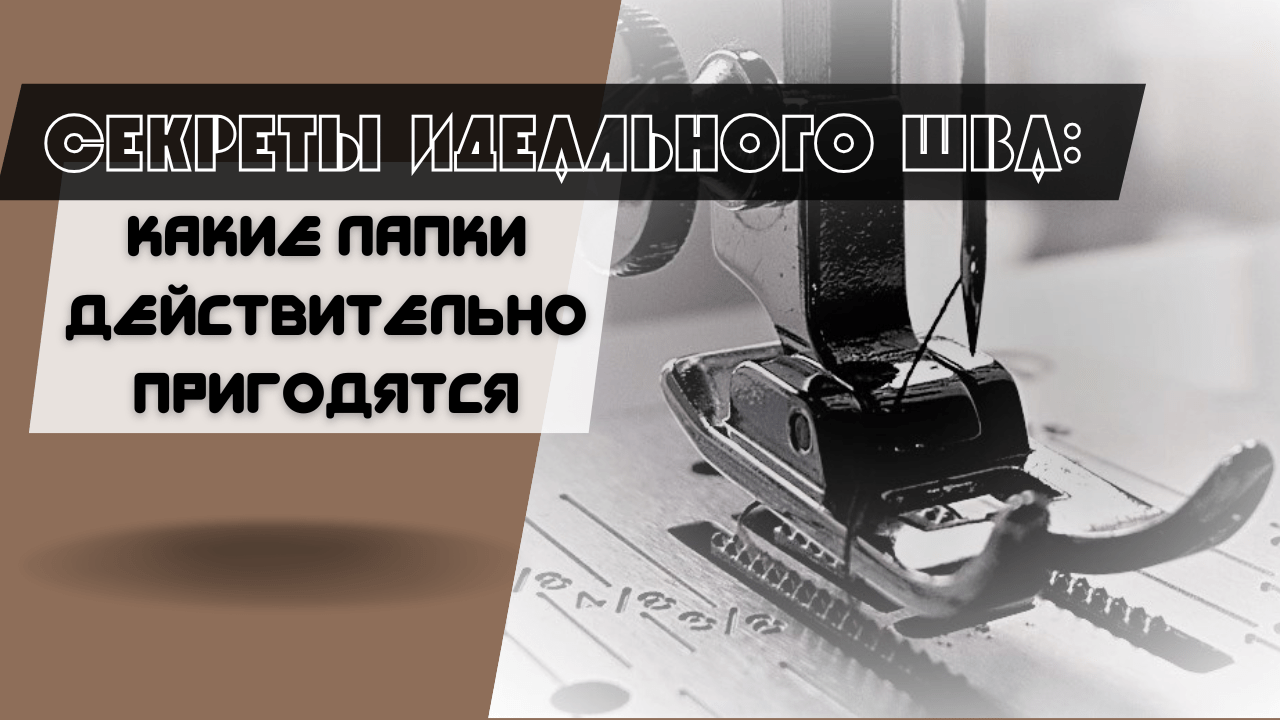 СЕКРЕТЫ ИДЕАЛЬНОГО ШВА:

КАКИЕ ЛАПКИ ДЕЙСТВИТЕЛЬНО ПРИГОДЯТСЯ